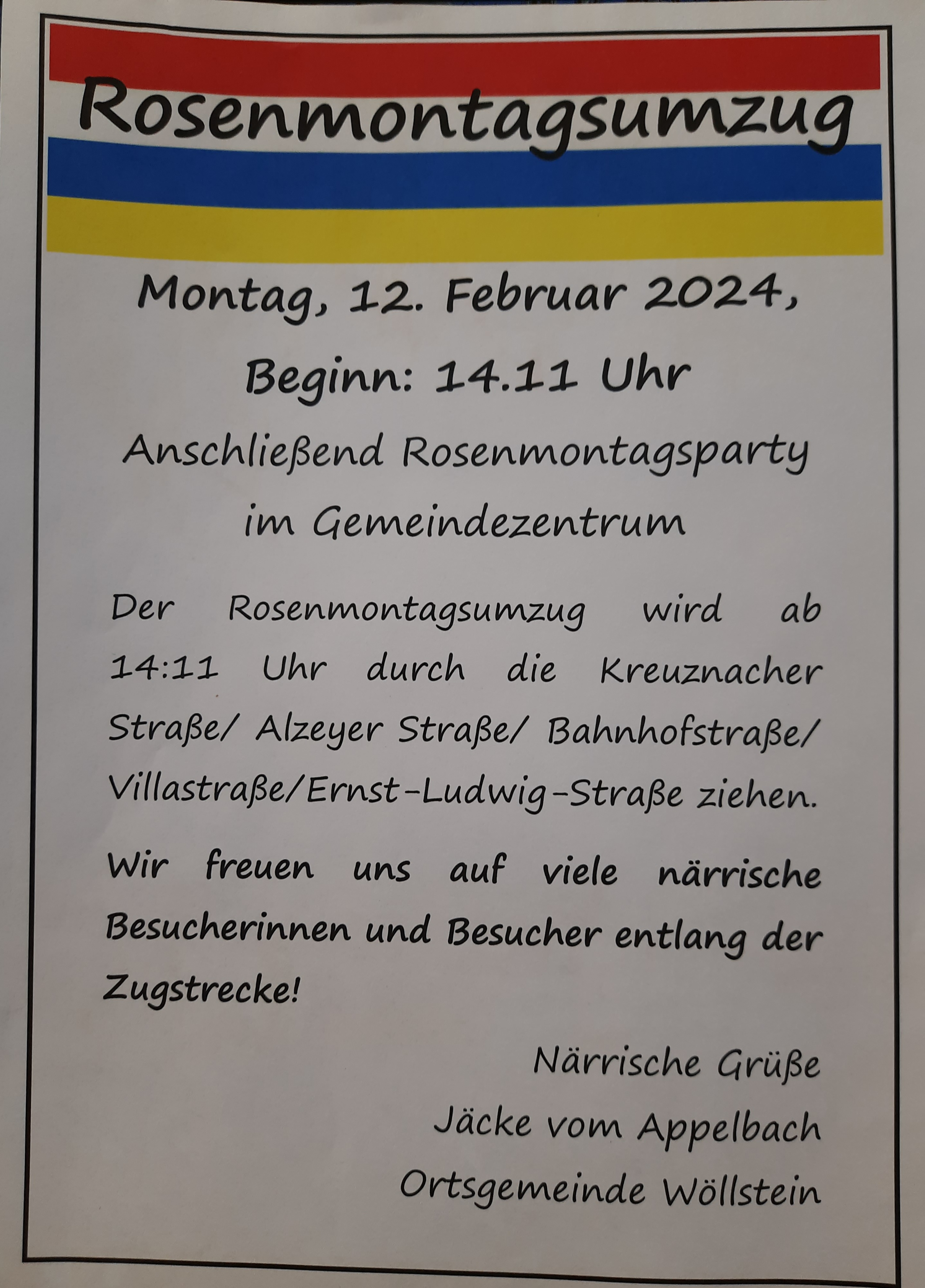 Rosenmontagsumzug

Montag, 12. Februar 2024,

Beginn: 14.11 Uhr

Anschließend Rosenmontagsparty

im Gemeindezentrum

Der Rosenmontagsumzug wird ab 14:11 Uhr durch die Kreuznacher Straße/ Alzeyer Straße/ Bahnhofstraße/ Villastraße/Ernst-Ludwig-Straße ziehen.

Wir freuen uns auf viele närrische Besucherinnen und Besucher entlang der Zugstrecke!

Närrische Grüße

Jäcke vom Appelbach

Ortsgemeinde Wöllstein